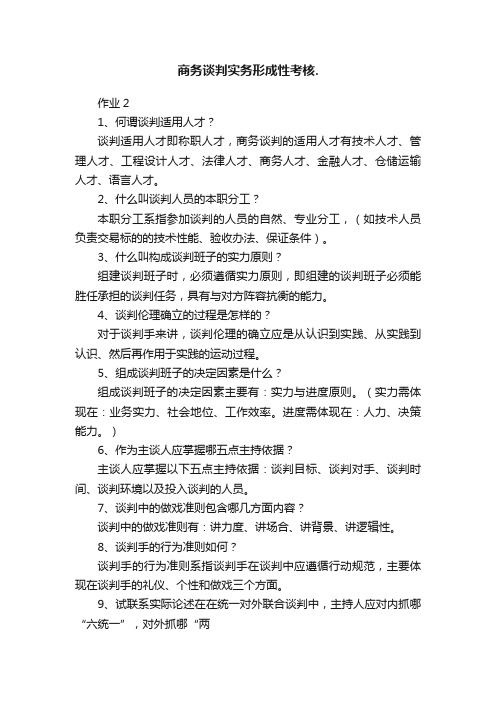 商务谈判实务形成性考核.

作业 2

1、何谓谈判适用人才？

谈判适用人才即称职人才，商务谈判的适用人才有技术人才、管理人才、工程设计人才、法律人才、商务人才、金融人才、仓储运输人才、语言人才。

2、什么叫谈判人员的本职分工？

本职分工系指参加谈判的人员的自然、专业分工，（如技术人员负责交易标的的技术性能、验收办法、保证条件）。

3、什么叫构成谈判班子的实力原则？

组建谈判班子时，必须遵循实力原则，即组建的谈判班子必须能胜任承担的谈判任务，具有与对方阵容抗衡的能力。

4、谈判伦理确立的过程是怎样的？

对于谈判手来讲，谈判伦理的确立应是从认识到实践、从实践到认识、然后再作用于实践的运动过程。

5、组成谈判班子的决定因素是什么？

组成谈判班子的决定因素主要有：实力与进度原则。（实力需体现在：业务实力、社会地位、工作效率。进度需体现在：人力、决策能力。）

6、作为主谈人应掌握哪五点主持依据？

主谈人应掌握以下五点主持依据：谈判目标、谈判对手、谈判时间、谈判环境以及投入谈判的人员。

7、谈判中的做戏准则包含哪几方面内容？

谈判中的做戏准则有：讲力度、讲场合、讲背景、讲逻辑性。

8、谈判手的行为准则如何？

谈判手的行为准则系指谈判手在谈判中应遵循行动规范，主要体现在谈判手的礼仪、个性和做戏三个方面。

9、试联系实际论述在在统一对外联合谈判中，主持人应对内抓哪“六统一”，对外抓哪“两